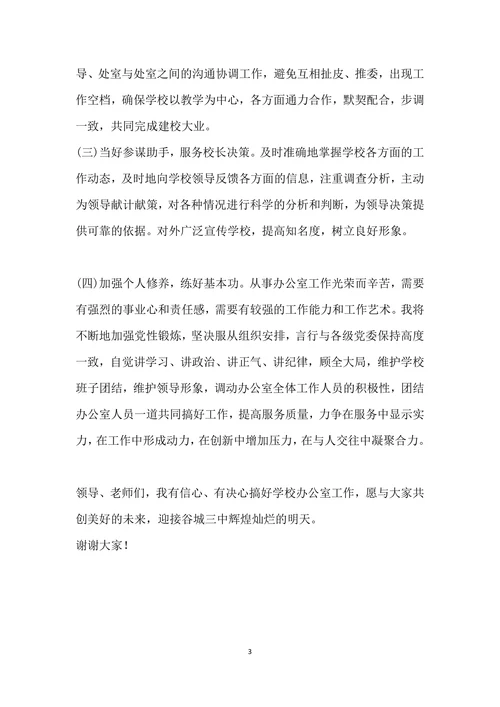 导、处室与处室之间的沟通协调工作，避免互相扯皮、推委，出现工作空档，确保学校以教学为中心，各方面通力合作，默契配合，步调一致，共同完成建校大业。
(三)当好参谋助手，服务校长决策。及时准确地掌握学校各方面的工作动态，及时地向学校领导反馈各方面的信息，注重调查分析，主动为领导献计献策，对各种情况进行科学的分析和判断，为领导决策提供可靠的依据。对外广泛宣传学校，提高知名度，树立良好形象。

(四)加强个人修养，练好基本功。从事办公室工作光荣而辛苦，需要有强烈的事业心和责任感，需要有较强的工作能力和工作艺术。我将不断地加强党性锻炼，坚决服从组织安排，言行与各级党委保持高度一致，自觉讲学习、讲政治、讲正气、讲纪律，顾全大局，维护学校班子团结，维护领导形象，调动办公室全体工作人员的积极性，团结办公室人员一道共同搞好工作，提高服务质量，力争在服务中显示实力，在工作中形成动力，在创新中增加压力，在与人交往中凝聚合力。

领导、老师们，我有信心、有决心搞好学校办公室工作，愿与大家共创美好的未来，迎接谷城三中辉煌灿烂的明天。
谢谢大家！

3